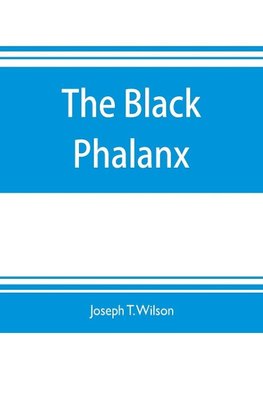 The Black Phalanx

Joseph T. Wilson